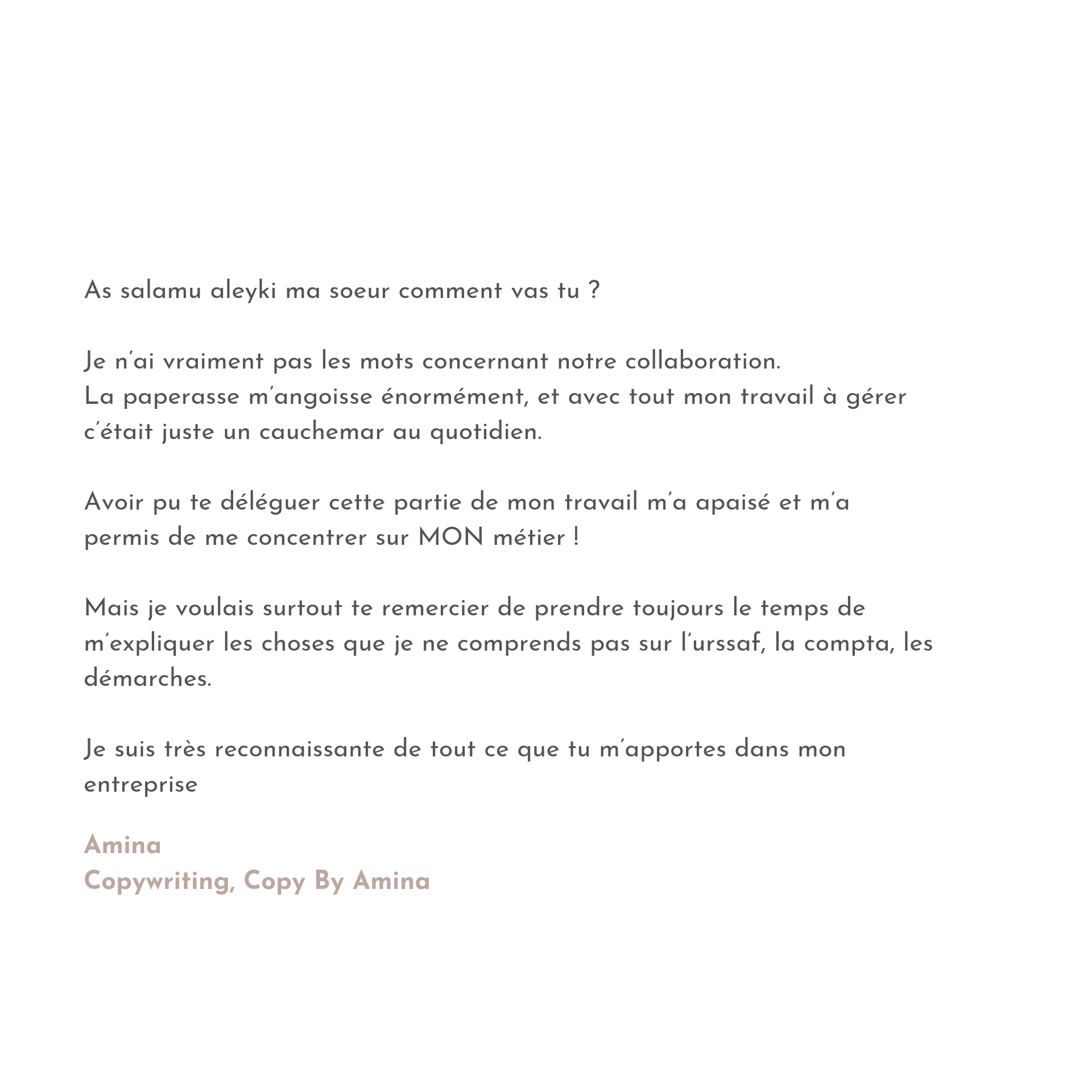 As salamu aleyki ma soeur comment vas tu ?

Je n'ai vraiment pas les mots concernant notre collaboration.
La paperasse m'angoisse énormément, et avec tout mon travail à gérer c'était juste un cauchemar au quotidien.

Avoir pu te déléguer cette partie de mon travail m'a apaisé et m'a permis de me concentrer sur MON métier !

Mais je voulais surtout te remercier de prendre toujours le temps de m'expliquer les choses que je ne comprends pas sur l'urssaf, la compta, les démarches.

Je suis très reconnaissante de tout ce que tu m'apportes dans mon entreprise

Amina
Copywriting, Copy By Amina